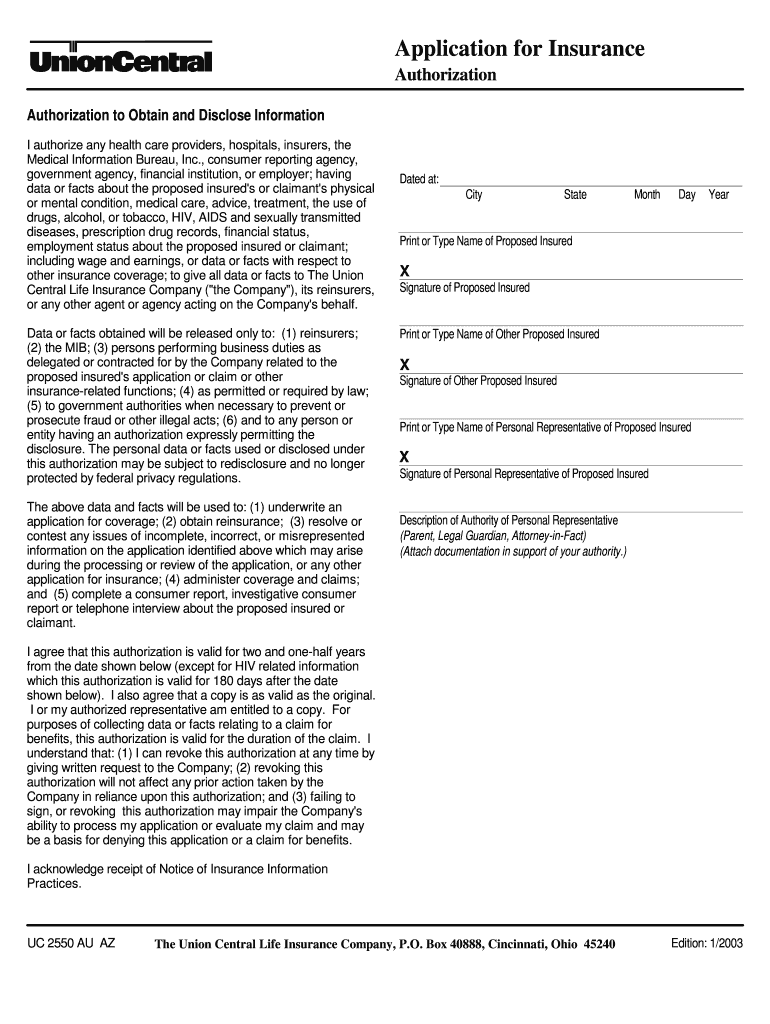 UnionCentral

Application for Insurance
Authorization

Authorization to Obtain and Disclose Information

I authorize any health care providers, hospitals, insurers, the Medical Information Bureau, Inc., consumer reporting agency, government agency, financial institution, or employer; having data or facts about the proposed insured's or claimant's physical or mental condition, medical care, advice, treatment, the use of drugs, alcohol, or tobacco, HIV, AIDS and sexually transmitted diseases, prescription drug records, financial status, employment status about the proposed insured or claimant; including wage and earnings, or data or facts with respect to other insurance coverage; to give all data or facts to The Union Central Life Insurance Company ("the Company"), its reinsurers, or any other agent or agency acting on the Company's behalf.

Data or facts obtained will be released only to: (1) reinsurers; (2) the MIB; (3) persons performing business duties as delegated or contracted for by the Company related to the proposed insured's application or claim or other insurance-related functions; (4) as permitted or required by law; (5) to government authorities when necessary to prevent or prosecute fraud or other illegal acts; (6) and to any person or entity having an authorization expressly permitting the disclosure. The personal data or facts used or disclosed under this authorization may be subject to redisclosure and no longer protected by federal privacy regulations.

The above data and facts will be used to: (1) underwrite an application for coverage; (2) obtain reinsurance; (3) resolve or contest any issues of incomplete, incorrect, or misrepresented information on the application identified above which may arise during the processing or review of the application, or any other application for insurance; (4) administer coverage and claims; and (5) complete a consumer report, investigative consumer report or telephone interview about the proposed insured or claimant.

I agree that this authorization is valid for two and one-half years from the date shown below (except for HIV related information which this authorization is valid for 180 days after the date shown below). I also agree that a copy is as valid as the original. I or my authorized representative am entitled to a copy. For purposes of collecting data or facts relating to a claim for benefits, this authorization is valid for the duration of the claim. I understand that: (1) I can revoke this authorization at any time by giving written request to the Company; (2) revoking this authorization will not affect any prior action taken by the Company in reliance upon this authorization; and (3) failing to sign, or revoking this authorization may impair the Company's ability to process my application or evaluate my claim and may be a basis for denying this application or a claim for benefits.

I acknowledge receipt of Notice of Insurance Information Practices.

Dated at:
City State Month Day Year

Print or Type Name of Proposed Insured

X
Signature of Proposed Insured

Print or Type Name of Other Proposed Insured

X
Signature of Other Proposed Insured

Print or Type Name of Personal Representative of Proposed Insured

X
Signature of Personal Representative of Proposed Insured

Description of Authority of Personal Representative
(Parent, Legal Guardian, Attorney-in-Fact)
(Attach documentation in support of your authority.)

UC 2550 AU AZ The Union Central Life Insurance Company, P.O. Box 40888, Cincinnati, Ohio 45240 Edition: 1/2003